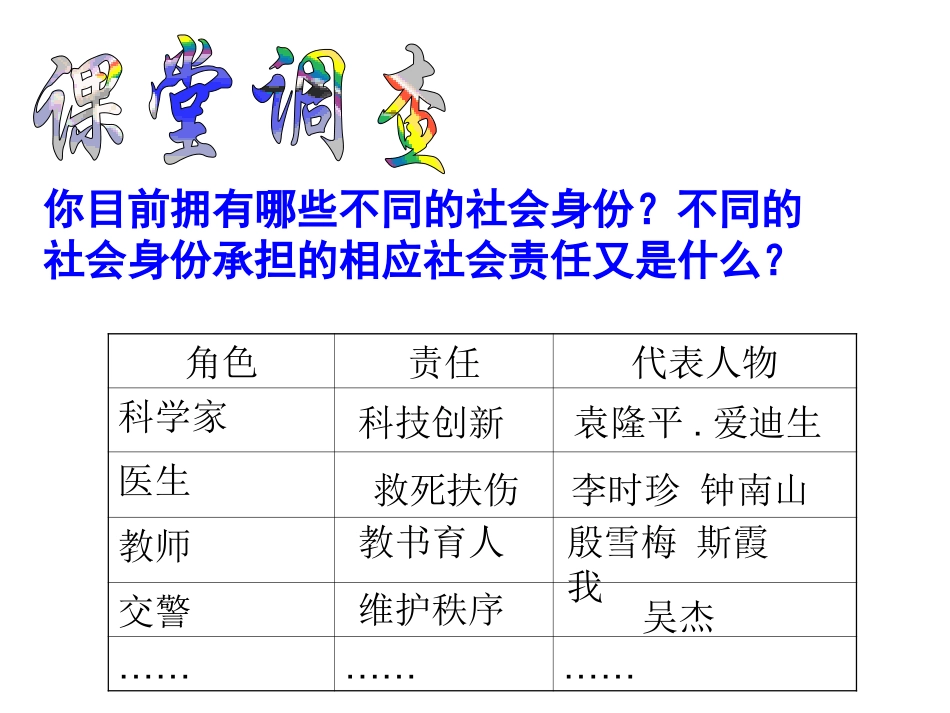 课堂调查

你目前拥有哪些不同的社会身份？不同的社会身份承担的相应社会责任又是什么？

| 角色 | 责任 | 代表人物 |
|---|---|---|
| 科学家 | 科技创新 | 袁隆平 . 爱迪生 |
| 医生 | 救死扶伤 | 李时珍 钟南山 |
| 教师 | 教书育人 | 殷雪梅 斯霞 我 |
| 交警 | 维护秩序 | 吴杰 |
| …… | …… | …… |